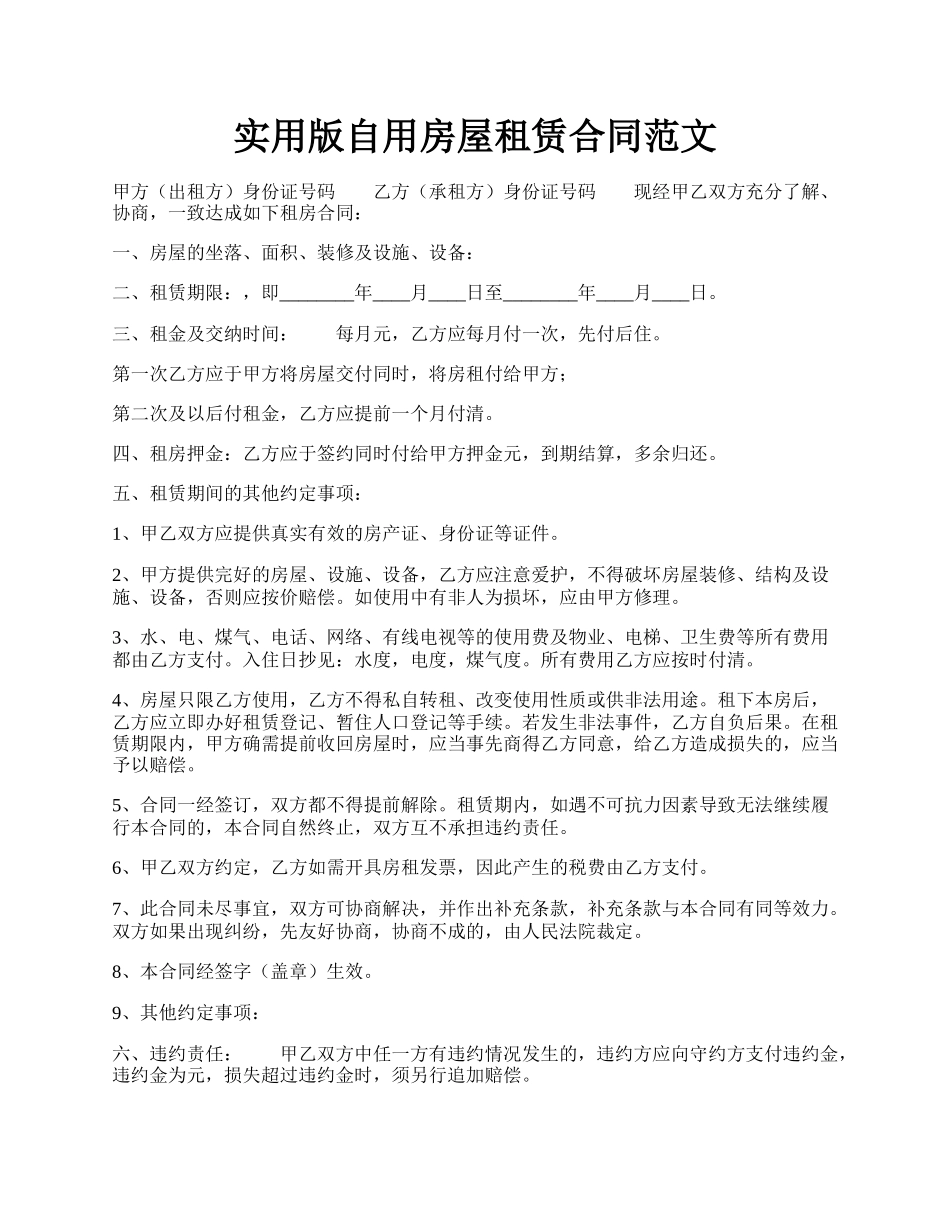 实用版自用房屋租赁合同范文

甲方（出租方）身份证号码　　乙方（承租方）身份证号码　　现经甲乙双方充分了解、协商，一致达成如下租房合同：

一、房屋的坐落、面积、装修及设施、设备：

二、租赁期限：，即________年____月____日至________年____月____日。

三、租金及交纳时间：　　每月元，乙方应每月付一次，先付后住。

第一次乙方应于甲方将房屋交付同时，将房租付给甲方；

第二次及以后付租金，乙方应提前一个月付清。

四、租房押金：乙方应于签约同时付给甲方押金元，到期结算，多余归还。

五、租赁期间的其他约定事项：

1、甲乙双方应提供真实有效的房产证、身份证等证件。

2、甲方提供完好的房屋、设施、设备，乙方应注意爱护，不得破坏房屋装修、结构及设施、设备，否则应按价赔偿。如使用中有非人为损坏，应由甲方修理。

3、水、电、煤气、电话、网络、有线电视等的使用费及物业、电梯、卫生费等所有费用都由乙方支付。入住日抄见：水度，电度，煤气度。所有费用乙方应按时付清。

4、房屋只限乙方使用，乙方不得私自转租、改变使用性质或供非法用途。租下本房后，乙方应立即办好租赁登记、暂住人口登记等手续。若发生非法事件，乙方自负后果。在租赁期限内，甲方确需提前收回房屋时，应当事先商得乙方同意，给乙方造成损失的，应当予以赔偿。

5、合同一经签订，双方都不得提前解除。租赁期内，如遇不可抗力因素导致无法继续履行本合同的，本合同自然终止，双方互不承担违约责任。

6、甲乙双方约定，乙方如需开具房租发票，因此产生的税费由乙方支付。

7、此合同未尽事宜，双方可协商解决，并作出补充条款，补充条款与本合同有同等效力。双方如果出现纠纷，先友好协商，协商不成的，由人民法院裁定。

8、本合同经签字（盖章）生效。

9、其他约定事项：

六、违约责任：　　甲乙双方中任一方有违约情况发生的，违约方应向守约方支付违约金，违约金为元，损失超过违约金时，须另行追加赔偿。